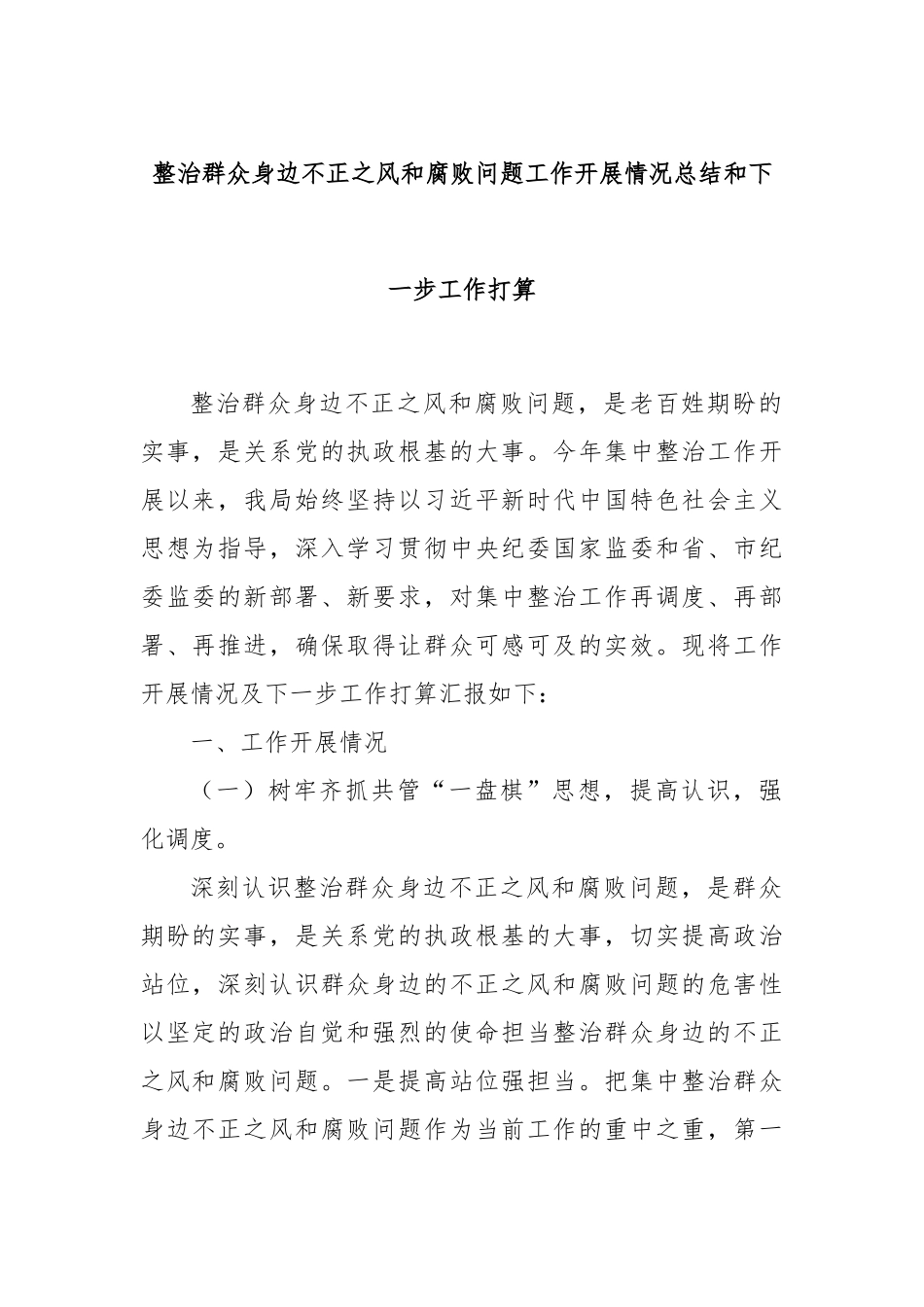 整治群众身边不正之风和腐败问题工作开展情况总结和下一步工作打算

整治群众身边不正之风和腐败问题，是老百姓期盼的实事，是关系党的执政根基的大事。今年集中整治工作开展以来，我局始终坚持以习近平新时代中国特色社会主义思想为指导，深入学习贯彻中央纪委国家监委和省、市纪委监委的新部署、新要求，对集中整治工作再调度、再部署、再推进，确保取得让群众可感可及的实效。现将工作开展情况及下一步工作打算汇报如下：

一、工作开展情况

（一）树牢齐抓共管“一盘棋”思想，提高认识，强化调度。

深刻认识整治群众身边不正之风和腐败问题，是群众期盼的实事，是关系党的执政根基的大事，切实提高政治站位，深刻认识群众身边的不正之风和腐败问题的危害性以坚定的政治自觉和强烈的使命担当整治群众身边的不正之风和腐败问题。一是提高站位强担当。把集中整治群众身边不正之风和腐败问题作为当前工作的重中之重，第一